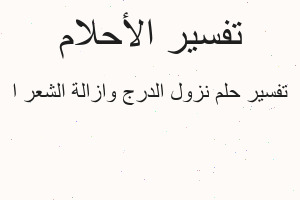 تفسير الأحلام

تفسير حلم نزول الدرج وازالة الشعر ا